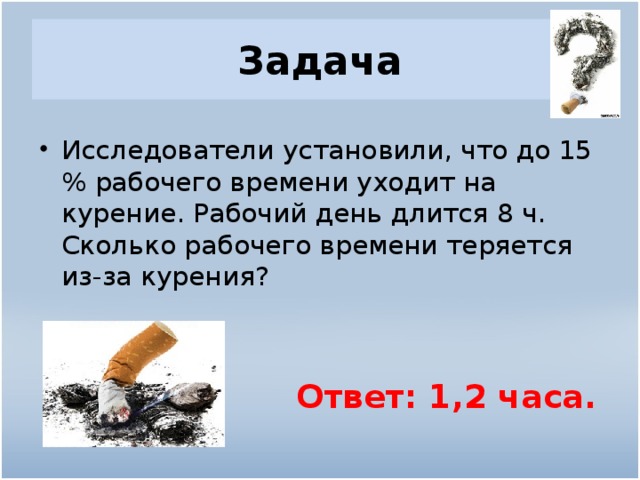 Задача

• Исследователи установили, что до 15 % рабочего времени уходит на курение. Рабочий день длится 8 ч. Сколько рабочего времени теряется из-за курения?

Ответ: 1,2 часа.